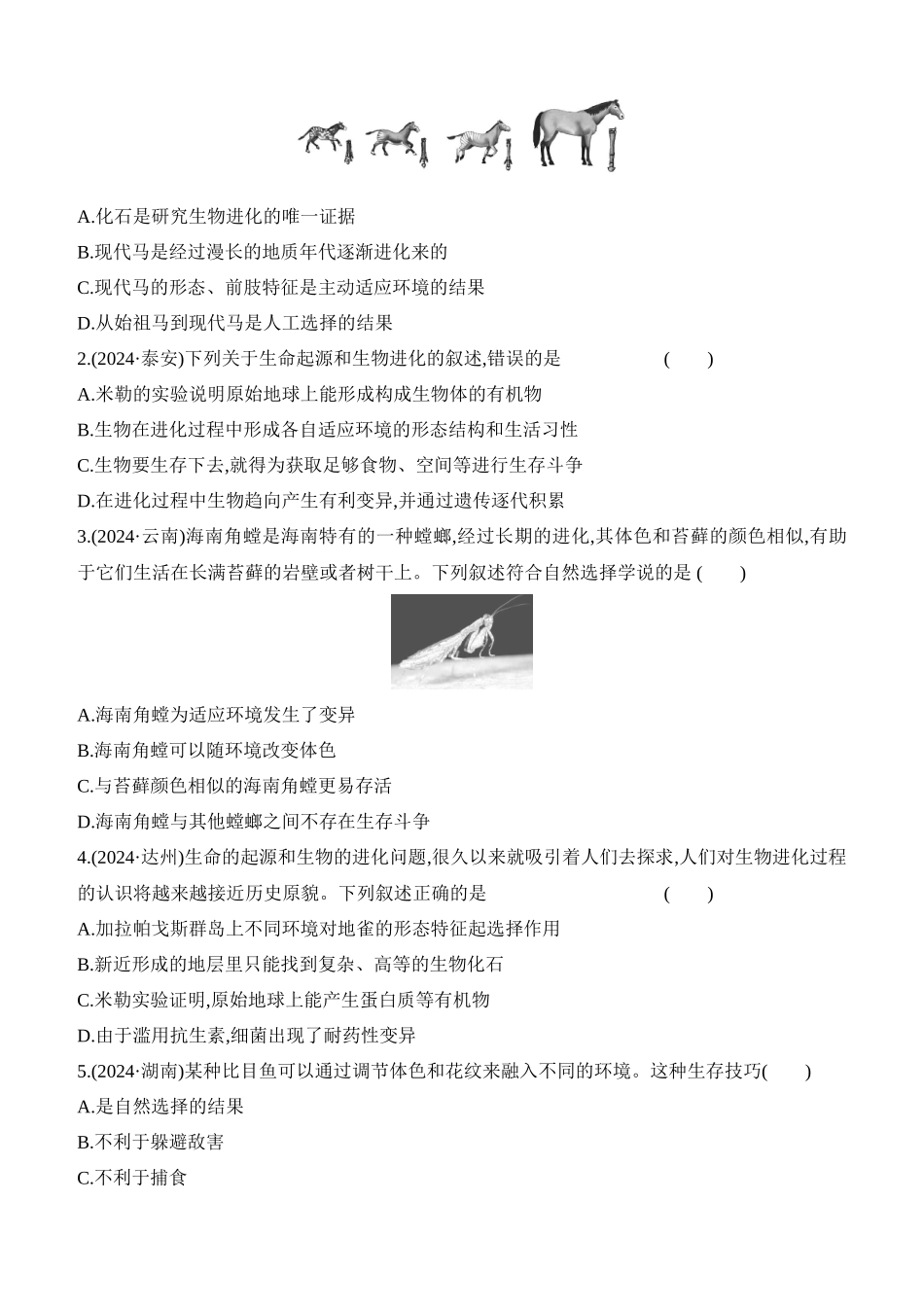 A.化石是研究生物进化的唯一证据
B.现代马是经过漫长的地质年代逐渐进化来的
C.现代马的形态、前肢特征是主动适应环境的结果
D.从始祖马到现代马是人工选择的结果
2.(2024·泰安)下列关于生命起源和生物进化的叙述,错误的是 ( )
A.米勒的实验说明原始地球上能形成构成生物体的有机物
B.生物在进化过程中形成各自适应环境的形态结构和生活习性
C.生物要生存下去,就得为获取足够食物、空间等进行生存斗争
D.在进化过程中生物趋向产生有利变异,并通过遗传逐代积累
3.(2024·云南)海南角螳是海南特有的一种螳螂,经过长期的进化,其体色和苔藓的颜色相似,有助于它们生活在长满苔藓的岩壁或者树干上。下列叙述符合自然选择学说的是 ( )
A.海南角螳为适应环境发生了变异
B.海南角螳可以随环境改变体色
C.与苔藓颜色相似的海南角螳更易存活
D.海南角螳与其他螳螂之间不存在生存斗争
4.(2024·达州)生命的起源和生物的进化问题,很久以来就吸引着人们去探求,人们对生物进化过程的认识将越来越接近历史原貌。下列叙述正确的是 ( )
A.加拉帕戈斯群岛上不同环境对地雀的形态特征起选择作用
B.新近形成的地层里只能找到复杂、高等的生物化石
C.米勒实验证明,原始地球上能产生蛋白质等有机物
D.由于滥用抗生素,细菌出现了耐药性变异
5.(2024·湖南)某种比目鱼可以通过调节体色和花纹来融入不同的环境。这种生存技巧( )
A.是自然选择的结果
B.不利于躲避敌害
C.不利于捕食